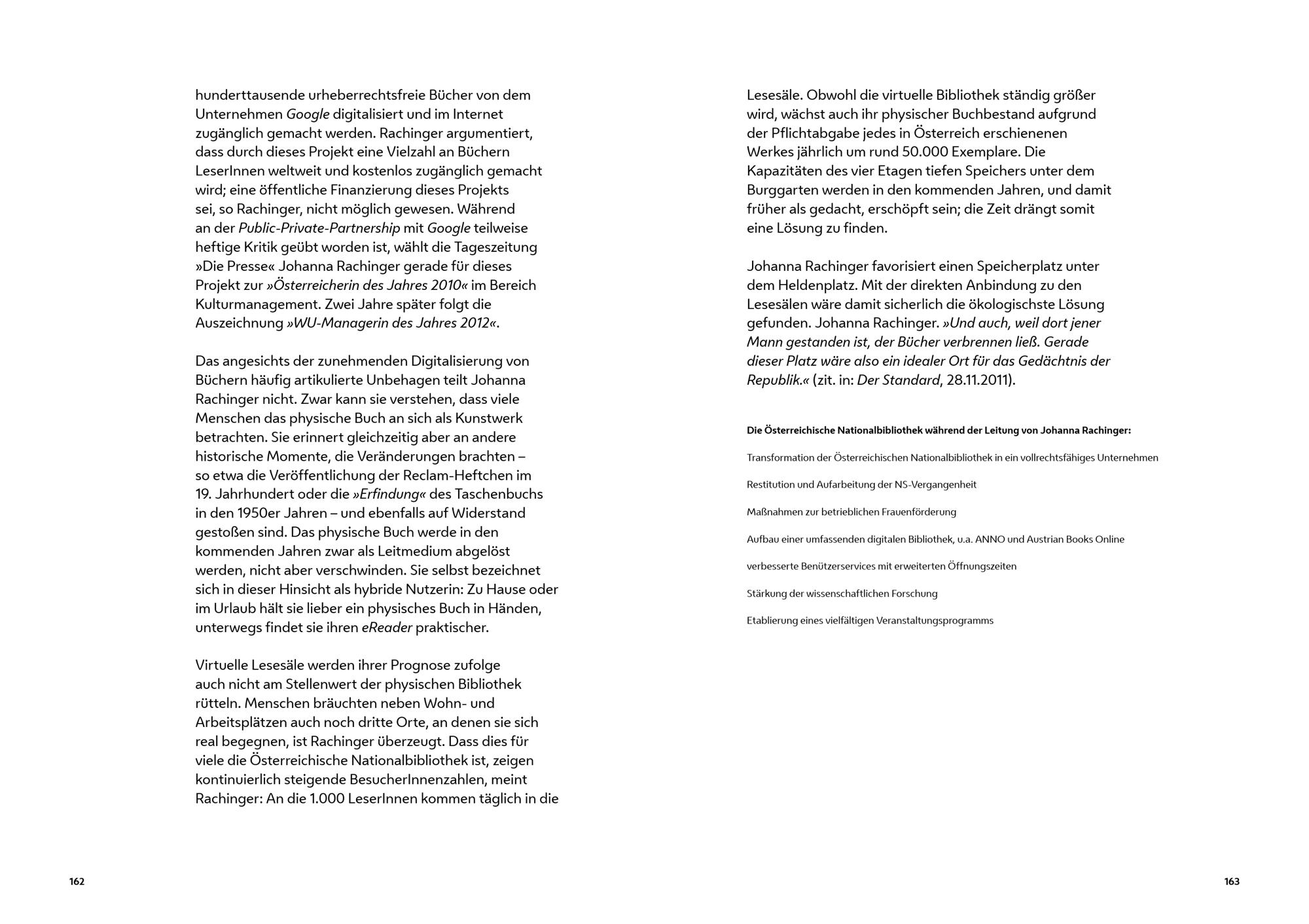 hunderttausende urheberrechtsfreie Bücher von dem Unternehmen Google digitalisiert und im Internet zugänglich gemacht werden. Rachinger argumentiert, dass durch dieses Projekt eine Vielzahl an Büchern LeserInnen weltweit und kostenlos zugänglich gemacht wird; eine öffentliche Finanzierung dieses Projekts sei, so Rachinger, nicht möglich gewesen. Während an der Public-Private-Partnership mit Google teilweise heftige Kritik geübt worden ist, wählt die Tageszeitung »Die Presse« Johanna Rachinger gerade für dieses Projekt zur »Österreicherin des Jahres 2010« im Bereich Kulturmanagement. Zwei Jahre später folgt die Auszeichnung »WU-Managerin des Jahres 2012«.

Das angesichts der zunehmenden Digitalisierung von Büchern häufig artikulierte Unbehagen teilt Johanna Rachinger nicht. Zwar kann sie verstehen, dass viele Menschen das physische Buch an sich als Kunstwerk betrachten. Sie erinnert gleichzeitig aber an andere historische Momente, die Veränderungen brachten – so etwa die Veröffentlichung der Reclam-Heftchen im 19. Jahrhundert oder die »Erfindung« des Taschenbuchs in den 1950er Jahren – und ebenfalls auf Widerstand gestoßen sind. Das physische Buch werde in den kommenden Jahren zwar als Leitmedium abgelöst werden, nicht aber verschwinden. Sie selbst bezeichnet sich in dieser Hinsicht als hybride Nutzerin: Zu Hause oder im Urlaub hält sie lieber ein physisches Buch in Händen, unterwegs findet sie ihren eReader praktischer.

Virtuelle Lesesäle werden ihrer Prognose zufolge auch nicht am Stellenwert der physischen Bibliothek rütteln. Menschen bräuchten neben Wohn- und Arbeitsplätzen auch noch dritte Orte, an denen sie sich real begegnen, ist Rachinger überzeugt. Dass dies für viele die Österreichische Nationalbibliothek ist, zeigen kontinuierlich steigende BesucherInnenzahlen, meint Rachinger: An die 1.000 LeserInnen kommen täglich in die

162

Lesesäle. Obwohl die virtuelle Bibliothek ständig größer wird, wächst auch ihr physischer Buchbestand aufgrund der Pflichtabgabe jedes in Österreich erschienenen Werkes jährlich um rund 50.000 Exemplare. Die Kapazitäten des vier Etagen tiefen Speichers unter dem Burggarten werden in den kommenden Jahren, und damit früher als gedacht, erschöpft sein; die Zeit drängt somit eine Lösung zu finden.

Johanna Rachinger favorisiert einen Speicherplatz unter dem Heldenplatz. Mit der direkten Anbindung zu den Lesesälen wäre damit sicherlich die ökologischste Lösung gefunden. Johanna Rachinger. »Und auch, weil dort jener Mann gestanden ist, der Bücher verbrennen ließ. Gerade dieser Platz wäre also ein idealer Ort für das Gedächtnis der Republik.« (zit. in: Der Standard, 28.11.2011).

Die Österreichische Nationalbibliothek während der Leitung von Johanna Rachinger:

Transformation der Österreichischen Nationalbibliothek in ein vollrechtsfähiges Unternehmen

Restitution und Aufarbeitung der NS-Vergangenheit

Maßnahmen zur betrieblichen Frauenförderung

Aufbau einer umfassenden digitalen Bibliothek, u.a. ANNO und Austrian Books Online

verbesserte Benützerservices mit erweiterten Öffnungszeiten

Stärkung der wissenschaftlichen Forschung

Etablierung eines vielfältigen Veranstaltungsprogramms

163